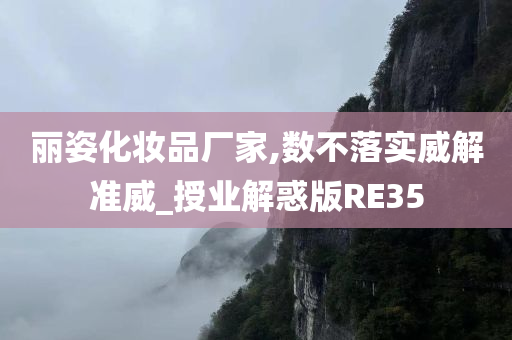 丽姿化妆品厂家,数不落实威解准威_授业解惑版RE35